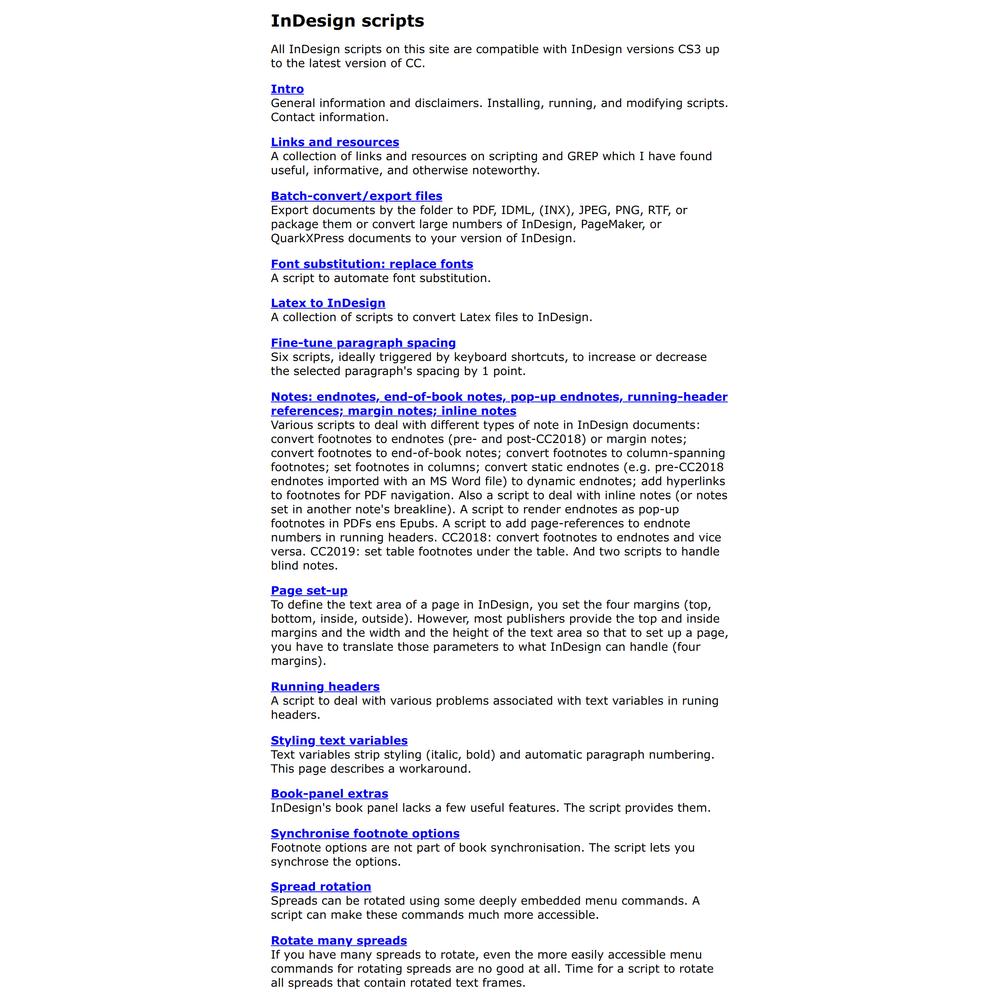 InDesign scripts

All InDesign scripts on this site are compatible with InDesign versions CS3 up to the latest version of CC.

Intro
General information and disclaimers. Installing, running, and modifying scripts. Contact information.

Links and resources
A collection of links and resources on scripting and GREP which I have found useful, informative, and otherwise noteworthy.

Batch-convert/export files
Export documents by the folder to PDF, IDML, (INX), JPEG, PNG, RTF, or package them or convert large numbers of InDesign, PageMaker, or QuarkXPress documents to your version of InDesign.

Font substitution: replace fonts
A script to automate font substitution.

Latex to InDesign
A collection of scripts to convert Latex files to InDesign.

Fine-tune paragraph spacing
Six scripts, ideally triggered by keyboard shortcuts, to increase or decrease the selected paragraph's spacing by 1 point.

Notes: endnotes, end-of-book notes, pop-up endnotes, running-header references; margin notes; inline notes
Various scripts to deal with different types of note in InDesign documents: convert footnotes to endnotes (pre- and post-CC2018) or margin notes; convert footnotes to end-of-book notes; convert footnotes to column-spanning footnotes; set footnotes in columns; convert static endnotes (e.g. pre-CC2018 endnotes imported with an MS Word file) to dynamic endnotes; add hyperlinks to footnotes for PDF navigation. Also a script to deal with inline notes (or notes set in another note's breakline). A script to render endnotes as pop-up footnotes in PDFs ens Epubs. A script to add page-references to endnote numbers in running headers. CC2018: convert footnotes to endnotes and vice versa. CC2019: set table footnotes under the table. And two scripts to handle blind notes.

Page set-up
To define the text area of a page in InDesign, you set the four margins (top, bottom, inside, outside). However, most publishers provide the top and inside margins and the width and the height of the text area so that to set up a page, you have to translate those parameters to what InDesign can handle (four margins).

Running headers
A script to deal with various problems associated with text variables in runing headers.

Styling text variables
Text variables strip styling (italic, bold) and automatic paragraph numbering. This page describes a workaround.

Book-panel extras
InDesign's book panel lacks a few useful features. The script provides them.

Synchronise footnote options
Footnote options are not part of book synchronisation. The script lets you synchrose the options.

Spread rotation
Spreads can be rotated using some deeply embedded menu commands. A script can make these commands much more accessible.

Rotate many spreads
If you have many spreads to rotate, even the more easily accessible menu commands for rotating spreads are no good at all. Time for a script to rotate all spreads that contain rotated text frames.